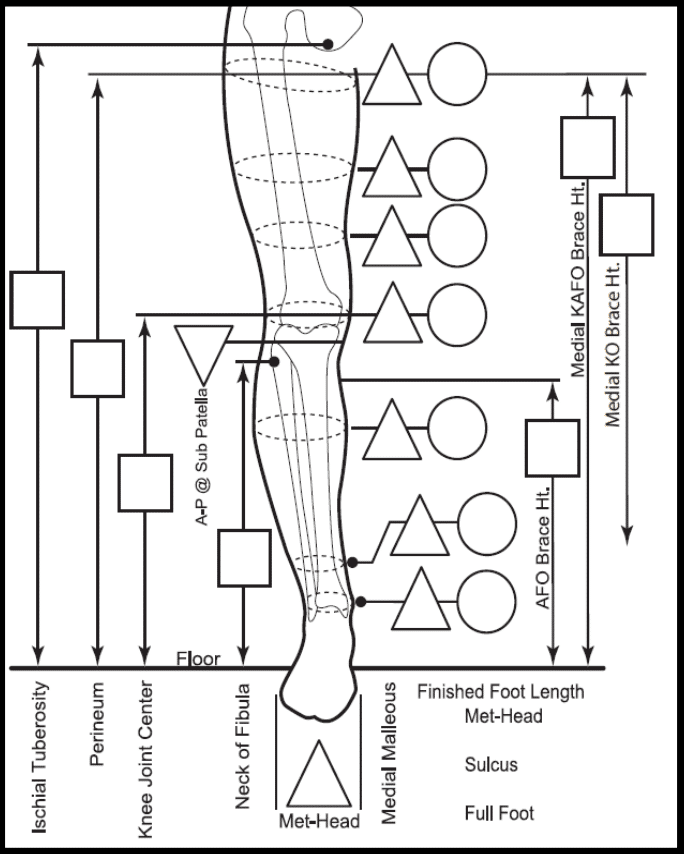 Medial KAFO Brace Ht.

Medial KO Brace Ht.

A-P @ Sub Patella

AFO Brace Ht.

Floor

Ischial Tuberosity

Perineum

Knee Joint Center

Neck of Fibula

Met-Head

Medial Malleous

Finished Foot Length

Met-Head

Sulcus

Full Foot